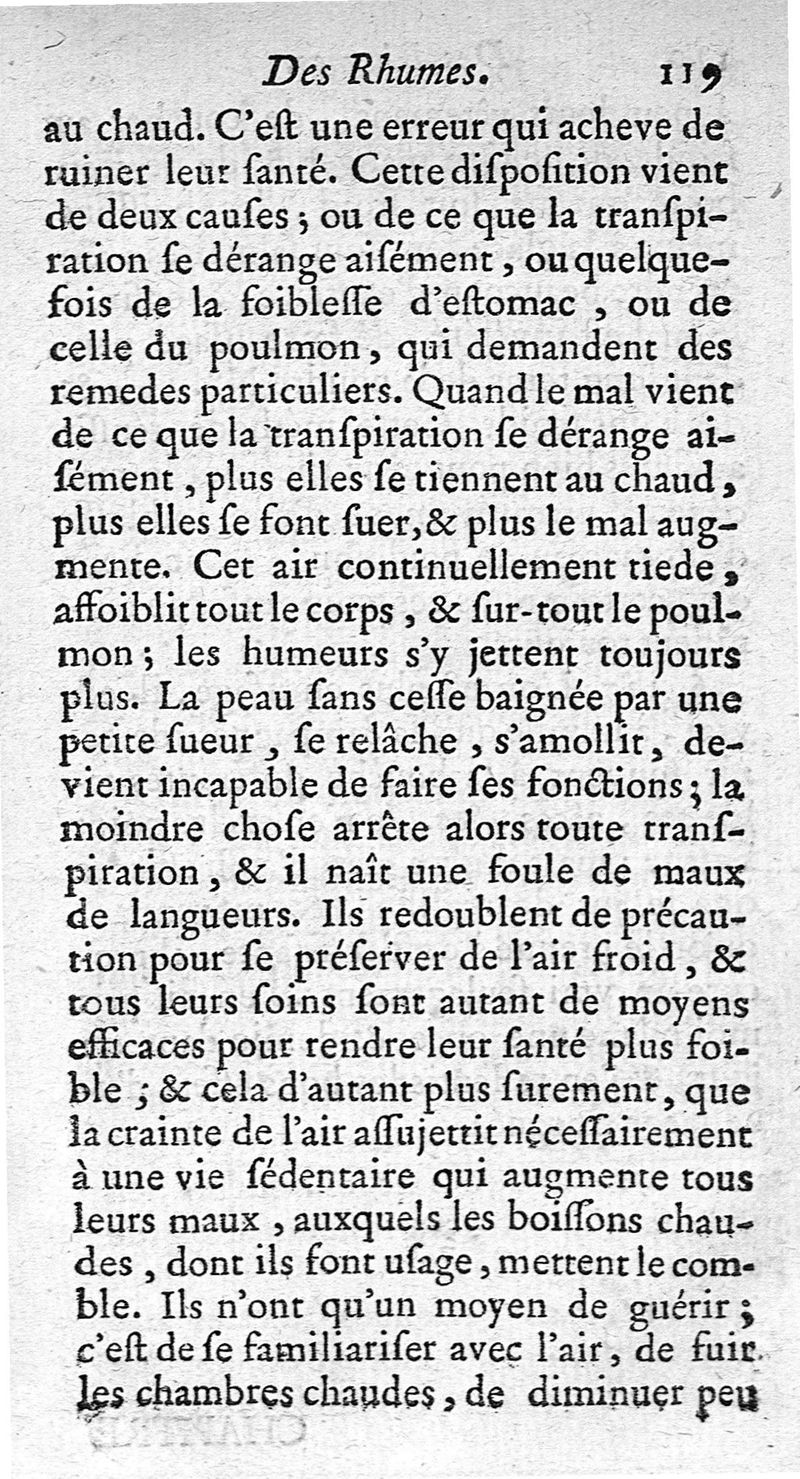 Des Rhumes. 119

au chaud. C'eſt une erreur qui acheve de ruiner leur ſanté. Cette diſpoſition vient de deux cauſes ; ou de ce que la tranſpiration ſe dérange aiſément, ou quelquefois de la foibleſſe d'eſtomac, ou de celle du poulmon, qui demandent des remedes particuliers. Quand le mal vient de ce que la tranſpiration ſe dérange aiſément, plus elles ſe tiennent au chaud, plus elles ſe font ſuer, & plus le mal augmente. Cet air continuellement tiede, affoiblit tout le corps, & ſur-tout le poulmon ; les humeurs s'y jettent toujours plus. La peau ſans ceſſe baignée par une petite ſueur, ſe relâche, s'amollit, devient incapable de faire ſes fonctions ; la moindre choſe arrête alors toute tranſpiration, & il naît une foule de maux de langueurs. Ils redoublent de précaution pour ſe préſerver de l'air froid, & tous leurs ſoins ſont autant de moyens efficaces pour rendre leur ſanté plus foible ; & cela d'autant plus ſurement, que la crainte de l'air aſſujettit néceſſairement à une vie ſédentaire qui augmente tous leurs maux, auxquels les boiſſons chaudes, dont ils font uſage, mettent le comble. Ils n'ont qu'un moyen de guérir ; c'eſt de ſe familiariſer avec l'air, de fuir les chambres chaudes, de diminuer peu